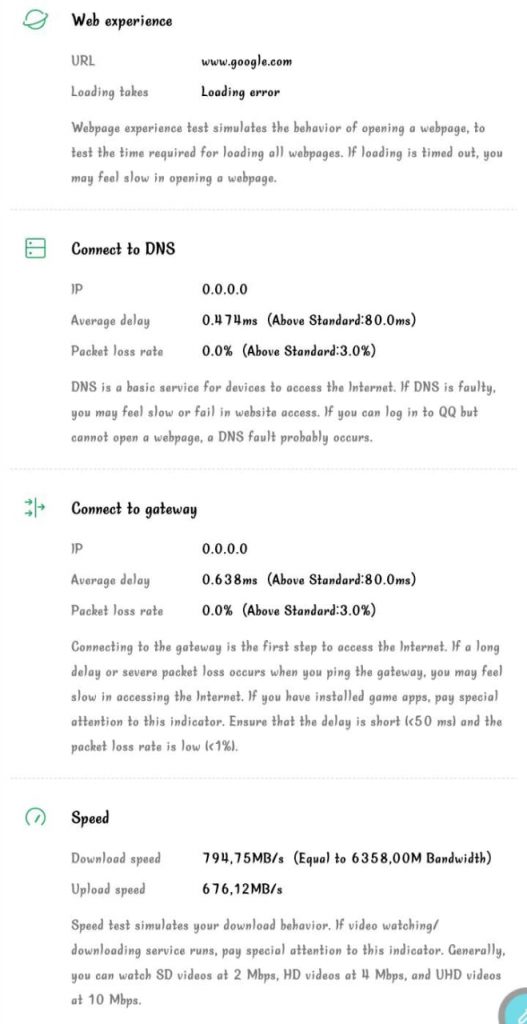 Web experience

URL www.google.com

Loading takes Loading error

Webpage experience test simulates the behavior of opening a webpage, to test the time required for loading all webpages. If loading is timed out, you may feel slow in opening a webpage.

Connect to DNS

IP 0.0.0.0

Average delay 0.474ms (Above Standard:80.0ms)

Packet loss rate 0.0% (Above Standard:3.0%)

DNS is a basic service for devices to access the Internet. If DNS is faulty, you may feel slow or fail in website access. If you can log in to QQ but cannot open a webpage, a DNS fault probably occurs.

Connect to gateway

IP 0.0.0.0

Average delay 0.638ms (Above Standard:80.0ms)

Packet loss rate 0.0% (Above Standard:3.0%)

Connecting to the gateway is the first step to access the Internet. If a long delay or severe packet loss occurs when you ping the gateway, you may feel slow in accessing the Internet. If you have installed game apps, pay special attention to this indicator. Ensure that the delay is short (<50 ms) and the packet loss rate is low (<1%).

Speed

Download speed 794,75MB/s (Equal to 6358,00M Bandwidth)

Upload speed 676,12MB/s

Speed test simulates your download behavior. If video watching/ downloading service runs, pay special attention to this indicator. Generally, you can watch SD videos at 2 Mbps, HD videos at 4 Mbps, and UHD videos at 10 Mbps.